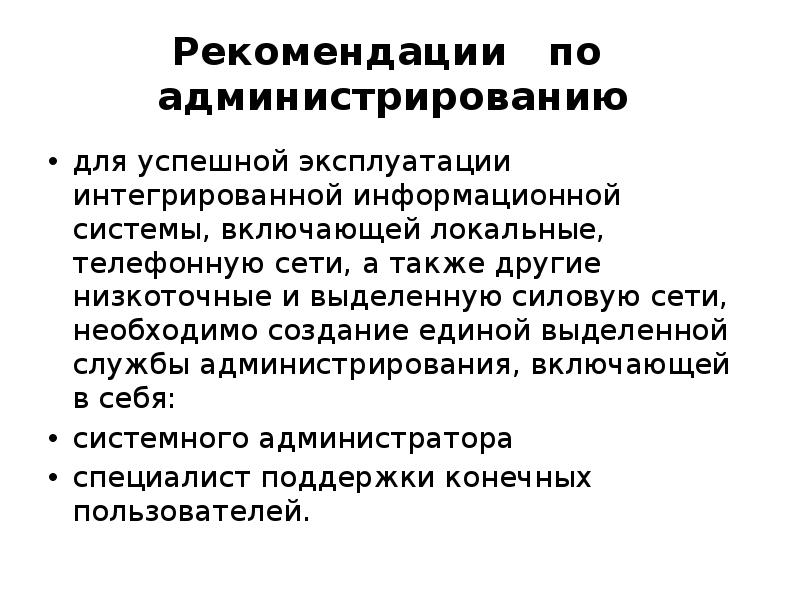 Рекомендации по администрированию

• для успешной эксплуатации интегрированной информационной системы, включающей локальные, телефонную сети, а также другие низкоточные и выделенную силовую сети, необходимо создание единой выделенной службы администрирования, включающей в себя:
• системного администратора
• специалист поддержки конечных пользователей.